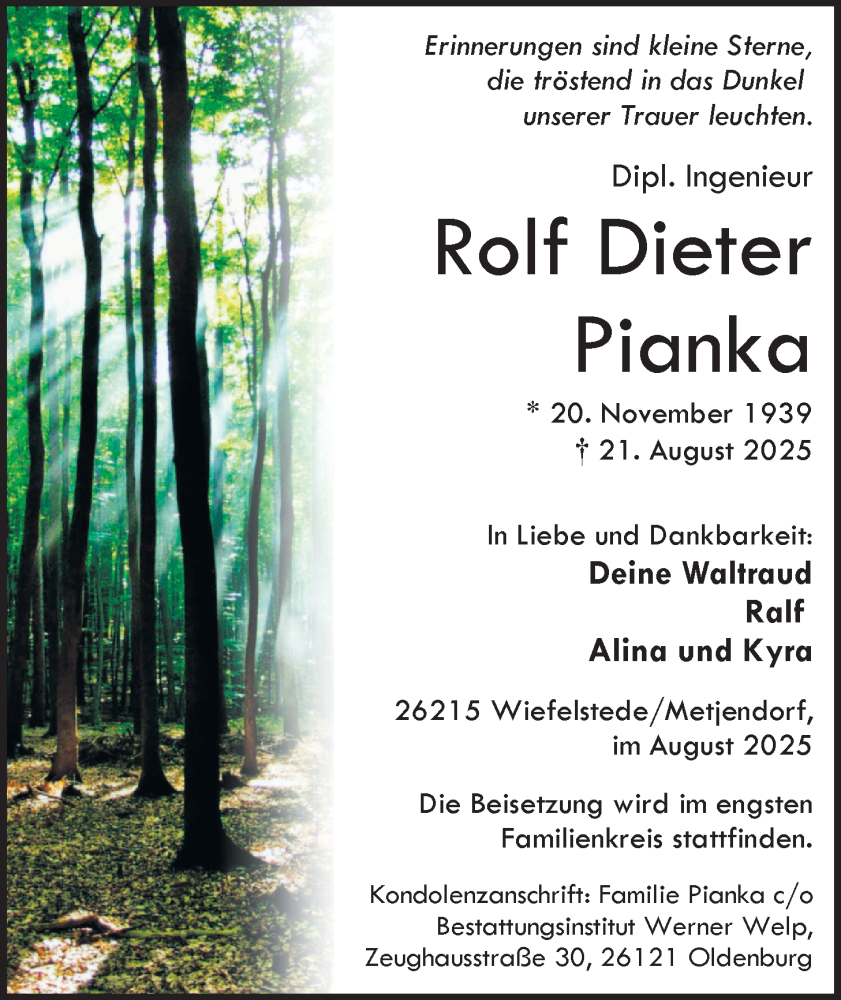 Erinnerungen sind kleine Sterne, die tröstend in das Dunkel unserer Trauer leuchten.

Dipl. Ingenieur

Rolf Dieter Pianka

* 20. November 1939
† 21. August 2025

In Liebe und Dankbarkeit:
Deine Waltraud
Ralf
Alina und Kyra

26215 Wiefelstede/Metjendorf, im August 2025

Die Beisetzung wird im engsten Familienkreis stattfinden.

Kondolenzanschrift: Familie Pianka c/o Bestattungsinstitut Werner Welp, Zeughausstraße 30, 26121 Oldenburg